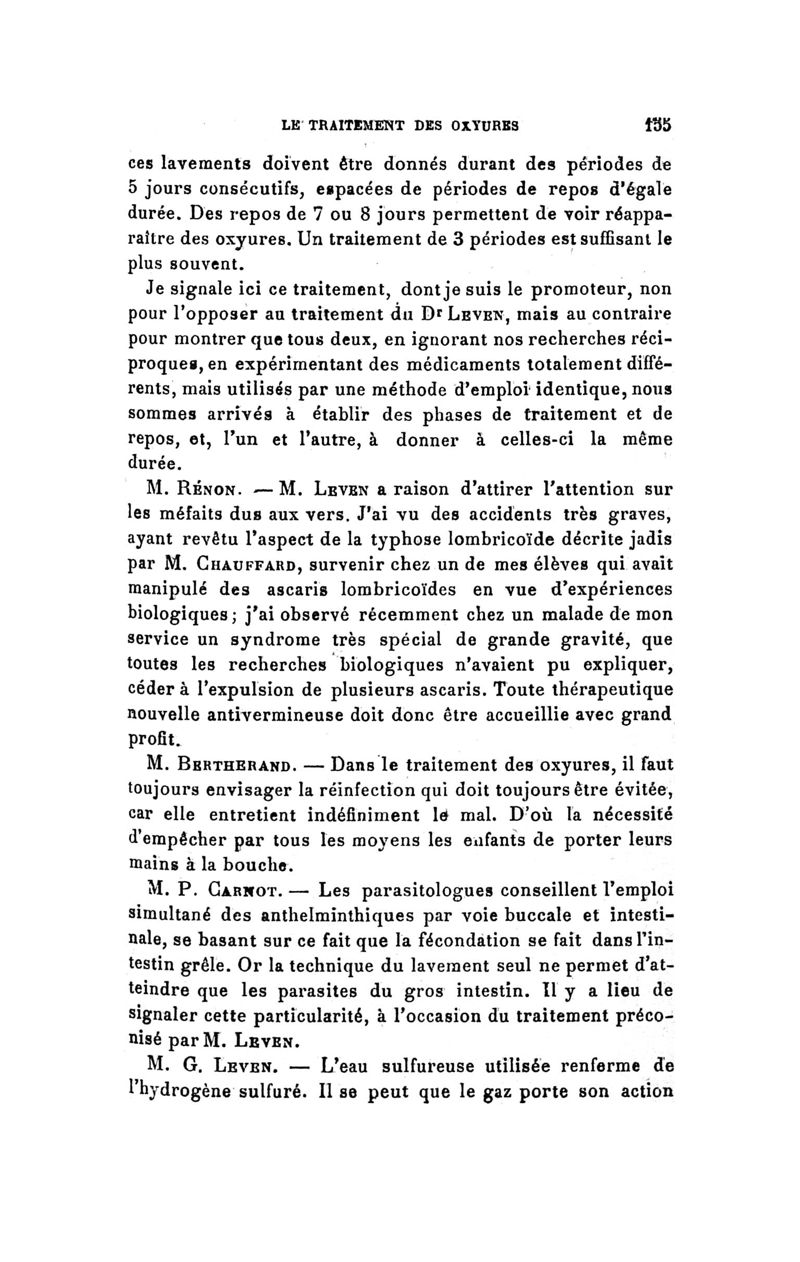 LE TRAITEMENT DES OXYURES 135

ces lavements doivent être donnés durant des périodes de 5 jours consécutifs, espacées de périodes de repos d'égale durée. Des repos de 7 ou 8 jours permettent de voir réapparaître des oxyures. Un traitement de 3 périodes est suffisant le plus souvent.

Je signale ici ce traitement, dont je suis le promoteur, non pour l'opposer au traitement du Dr Leven, mais au contraire pour montrer que tous deux, en ignorant nos recherches réciproques, en expérimentant des médicaments totalement différents, mais utilisés par une méthode d'emploi identique, nous sommes arrivés à établir des phases de traitement et de repos, et, l'un et l'autre, à donner à celles-ci la même durée.

M. Rénon. — M. Leven a raison d'attirer l'attention sur les méfaits dus aux vers. J'ai vu des accidents très graves, ayant revêtu l'aspect de la typhose lombricoïde décrite jadis par M. Chauffard, survenir chez un de mes élèves qui avait manipulé des ascaris lombricoïdes en vue d'expériences biologiques; j'ai observé récemment chez un malade de mon service un syndrome très spécial de grande gravité, que toutes les recherches biologiques n'avaient pu expliquer, céder à l'expulsion de plusieurs ascaris. Toute thérapeutique nouvelle antivermineuse doit donc être accueillie avec grand profit.

M. Bertherand. — Dans le traitement des oxyures, il faut toujours envisager la réinfection qui doit toujours être évitée, car elle entretient indéfiniment le mal. D'où la nécessité d'empêcher par tous les moyens les enfants de porter leurs mains à la bouche.

M. P. Carnot. — Les parasitologues conseillent l'emploi simultané des anthelminthiques par voie buccale et intestinale, se basant sur ce fait que la fécondation se fait dans l'intestin grêle. Or la technique du lavement seul ne permet d'atteindre que les parasites du gros intestin. Il y a lieu de signaler cette particularité, à l'occasion du traitement préconisé par M. Leven.

M. G. Leven. — L'eau sulfureuse utilisée renferme de l'hydrogène sulfuré. Il se peut que le gaz porte son action